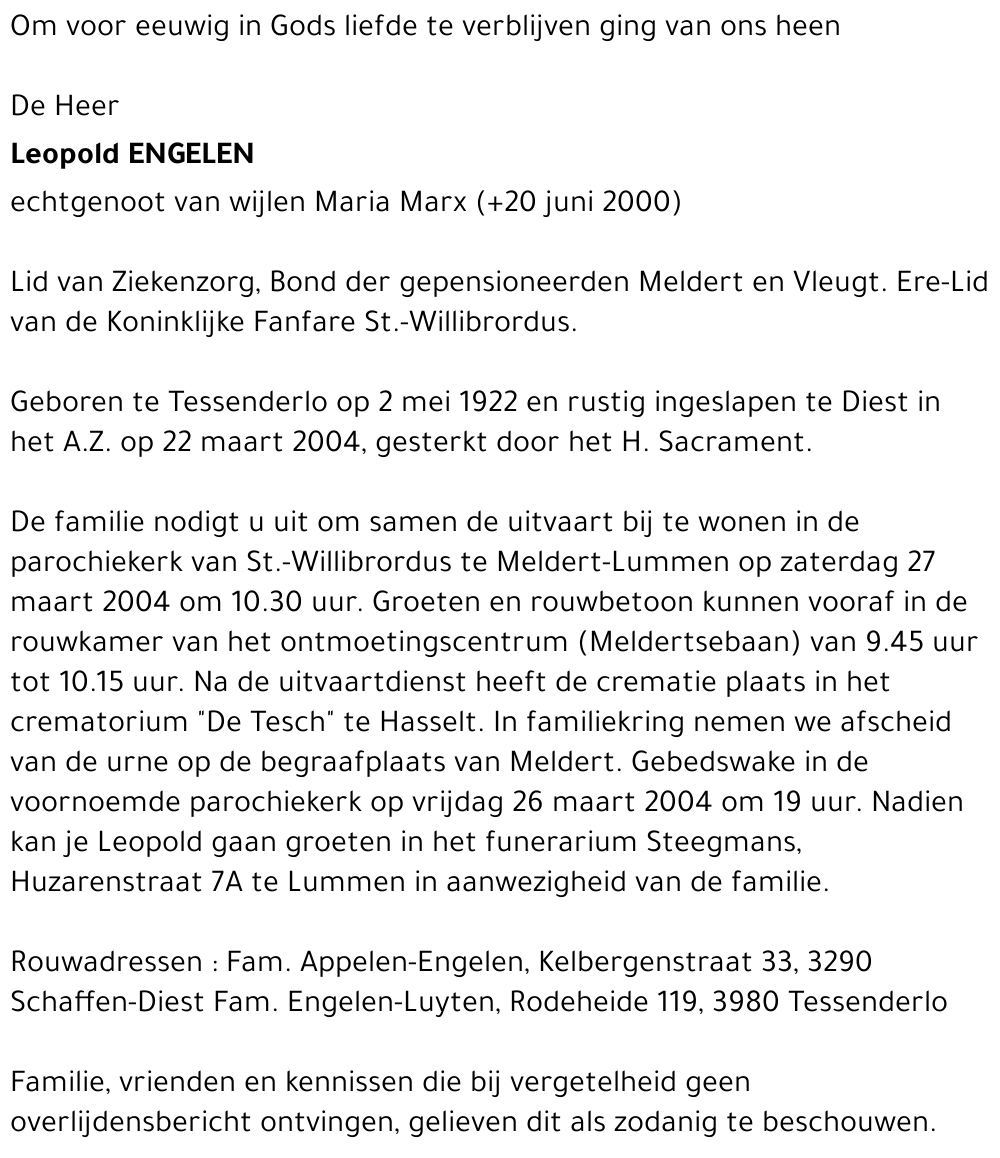 Om voor eeuwig in Gods liefde te verblijven ging van ons heen

De Heer

Leopold ENGELEN

echtgenoot van wijlen Maria Marx (+20 juni 2000)

Lid van Ziekenzorg, Bond der gepensioneerden Meldert en Vleugt. Ere-Lid van de Koninklijke Fanfare St.-Willibrordus.

Geboren te Tessenderlo op 2 mei 1922 en rustig ingeslapen te Diest in het A.Z. op 22 maart 2004, gesterkt door het H. Sacrament.

De familie nodigt u uit om samen de uitvaart bij te wonen in de parochiekerk van St.-Willibrordus te Meldert-Lummen op zaterdag 27 maart 2004 om 10.30 uur. Groeten en rouwbetoon kunnen vooraf in de rouwkamer van het ontmoetingscentrum (Meldertsebaan) van 9.45 uur tot 10.15 uur. Na de uitvaartdienst heeft de crematie plaats in het crematorium "De Tesch" te Hasselt. In familiekring nemen we afscheid van de urne op de begraafplaats van Meldert. Gebedswake in de voornoemde parochiekerk op vrijdag 26 maart 2004 om 19 uur. Nadien kan je Leopold gaan groeten in het funerarium Steegmans, Huzarenstraat 7A te Lummen in aanwezigheid van de familie.

Rouwadressen : Fam. Appelen-Engelen, Kelbergenstraat 33, 3290 Schaffen-Diest Fam. Engelen-Luyten, Rodeheide 119, 3980 Tessenderlo

Familie, vrienden en kennissen die bij vergetelheid geen overlijdensbericht ontvingen, gelieven dit als zodanig te beschouwen.